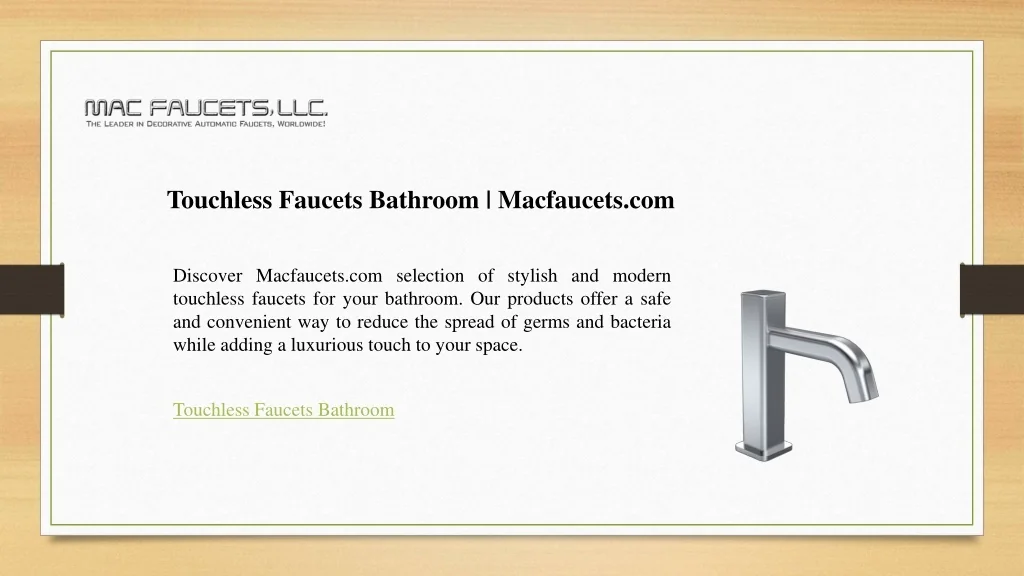 MAC FAUCETS, LLC.
The Leader in Decorative Automatic Faucets, Worldwide!

Touchless Faucets Bathroom | Macfaucets.com

Discover Macfaucets.com selection of stylish and modern touchless faucets for your bathroom. Our products offer a safe and convenient way to reduce the spread of germs and bacteria while adding a luxurious touch to your space.

Touchless Faucets Bathroom